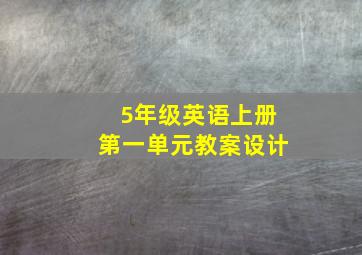 5年级英语上册
第一单元教案设计